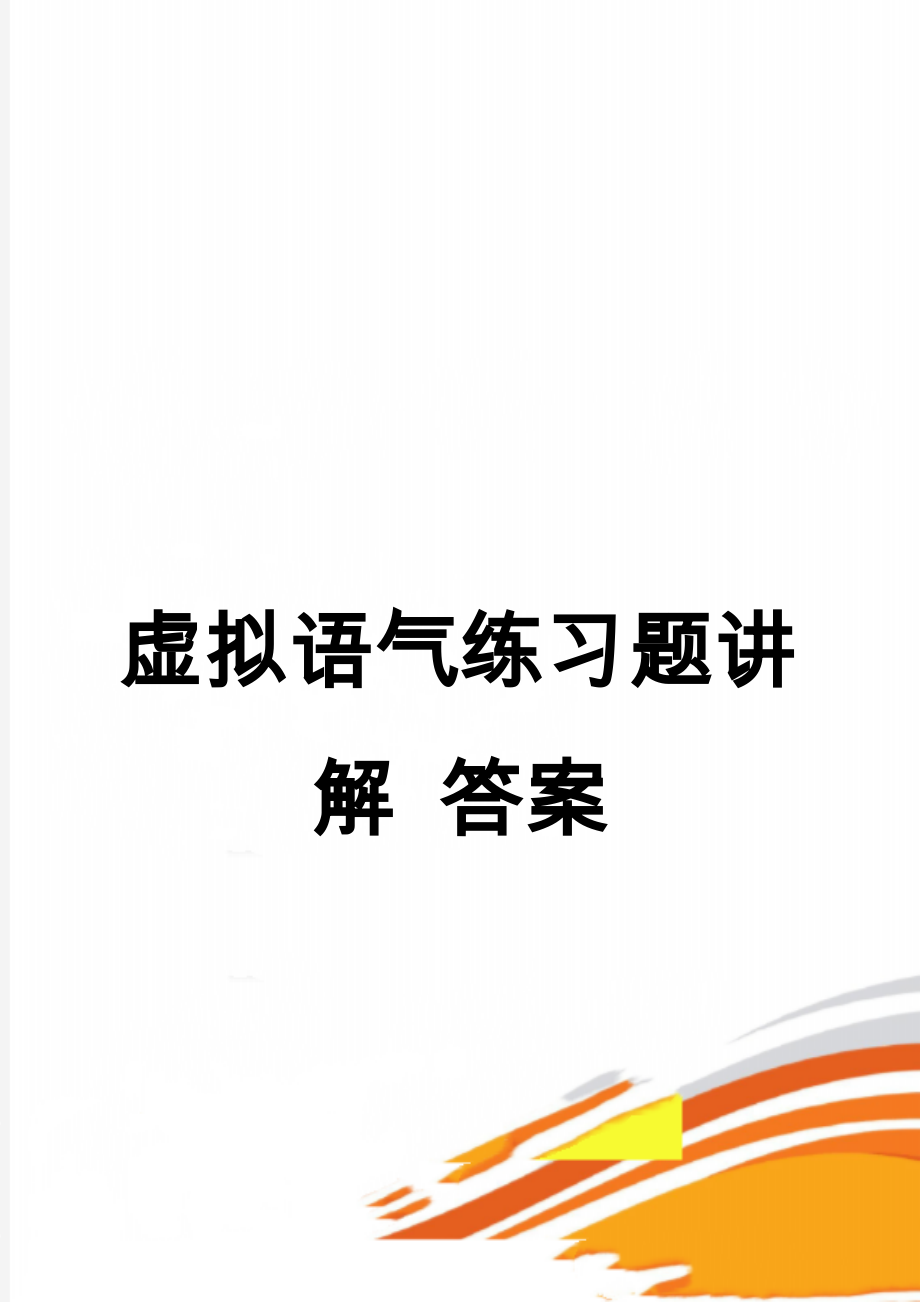 虚拟语气练习题讲解 答案